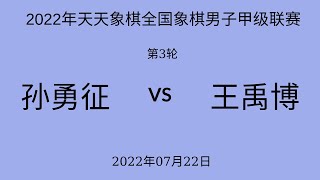 2022年天天象棋全国象棋男子甲级联赛

第3轮

孙勇征 vs 王禹博

2022年07月22日